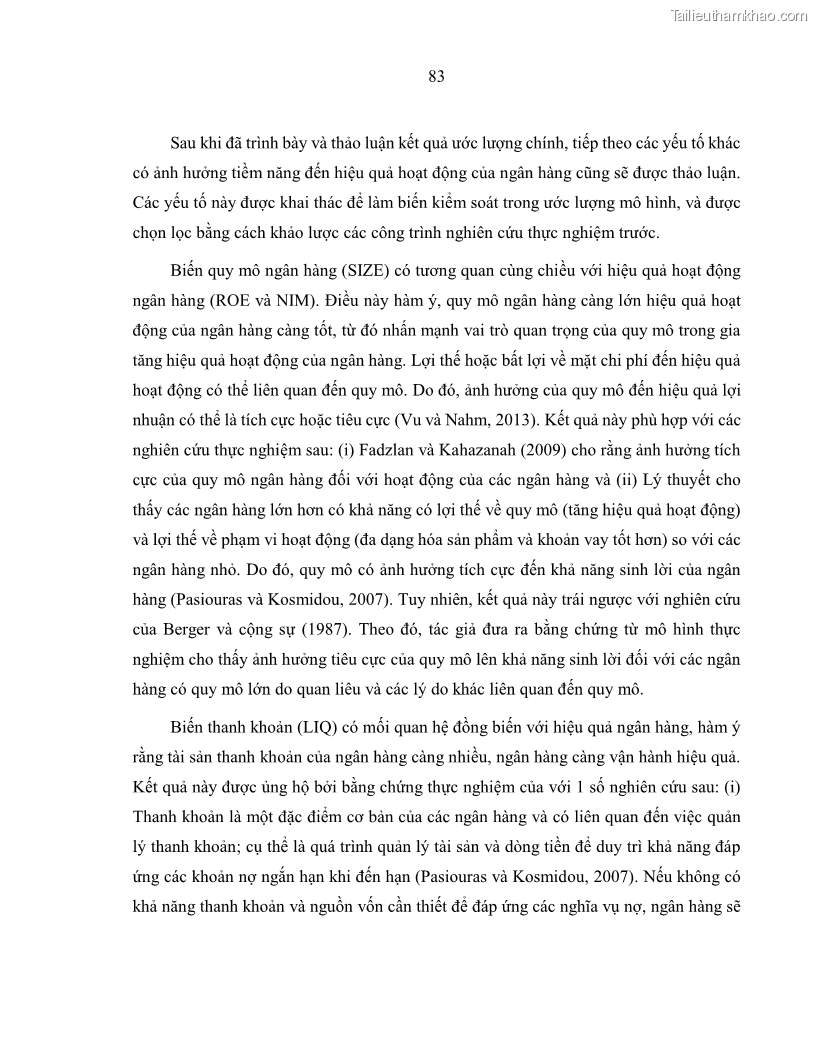 Tailieuthamkhao.com

83

Sau khi đã trình bày và thảo luận kết quả ước lượng chính, tiếp theo các yếu tố khác có ảnh hưởng tiềm năng đến hiệu quả hoạt động của ngân hàng cũng sẽ được thảo luận. Các yếu tố này được khai thác để làm biến kiểm soát trong ước lượng mô hình, và được chọn lọc bằng cách khảo lược các công trình nghiên cứu thực nghiệm trước.

Biến quy mô ngân hàng (SIZE) có tương quan cùng chiều với hiệu quả hoạt động ngân hàng (ROE và NIM). Điều này hàm ý, quy mô ngân hàng càng lớn hiệu quả hoạt động của ngân hàng càng tốt, từ đó nhấn mạnh vai trò quan trọng của quy mô trong gia tăng hiệu quả hoạt động của ngân hàng. Lợi thế hoặc bất lợi về mặt chi phí đến hiệu quả hoạt động có thể liên quan đến quy mô. Do đó, ảnh hưởng của quy mô đến hiệu quả lợi nhuận có thể là tích cực hoặc tiêu cực (Vu và Nahm, 2013). Kết quả này phù hợp với các nghiên cứu thực nghiệm sau: (i) Fadzlan và Kahazanah (2009) cho rằng ảnh hưởng tích cực của quy mô ngân hàng đối với hoạt động của các ngân hàng và (ii) Lý thuyết cho thấy các ngân hàng lớn hơn có khả năng có lợi thế về quy mô (tăng hiệu quả hoạt động) và lợi thế về phạm vi hoạt động (đa dạng hóa sản phẩm và khoản vay tốt hơn) so với các ngân hàng nhỏ. Do đó, quy mô có ảnh hưởng tích cực đến khả năng sinh lời của ngân hàng (Pasiouras và Kosmidou, 2007). Tuy nhiên, kết quả này trái ngược với nghiên cứu của Berger và cộng sự (1987). Theo đó, tác giả đưa ra bằng chứng từ mô hình thực nghiệm cho thấy ảnh hưởng tiêu cực của quy mô lên khả năng sinh lời đối với các ngân hàng có quy mô lớn do quan liêu và các lý do khác liên quan đến quy mô.

Biến thanh khoản (LIQ) có mối quan hệ đồng biến với hiệu quả ngân hàng, hàm ý rằng tài sản thanh khoản của ngân hàng càng nhiều, ngân hàng càng vận hành hiệu quả. Kết quả này được ủng hộ bởi bằng chứng thực nghiệm của với 1 số nghiên cứu sau: (i) Thanh khoản là một đặc điểm cơ bản của các ngân hàng và có liên quan đến việc quản lý thanh khoản; cụ thể là quá trình quản lý tài sản và dòng tiền để duy trì khả năng đáp ứng các khoản nợ ngắn hạn khi đến hạn (Pasiouras và Kosmidou, 2007). Nếu không có khả năng thanh khoản và nguồn vốn cần thiết để đáp ứng các nghĩa vụ nợ, ngân hàng sẽ